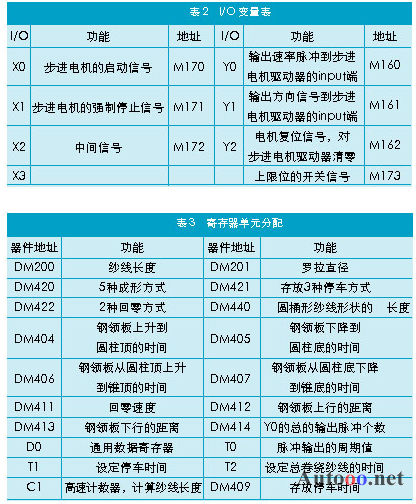 表2 I/O 变量表

| I/O | 功能 | 地址 | I/O | 功能 | 地址 |
|---|---|---|---|---|---|
| X0 | 步进电机的启动信号 | M170 | Y0 | 输出速率脉冲到步进电机驱动器的input端 | M160 |
| X1 | 步进电机的强制停止信号 | M171 | Y1 | 输出方向信号到步进电机驱动器的input端 | M161 |
| X2 | 中间信号 | M172 | Y2 | 电机复位信号，对步进电机驱动器清零 | M162 |
| X3 | | | | 上限位的开关信号 | M173 |

表3 寄存器单元分配

| 器件地址 | 功能 | 器件地址 | 功能 |
|---|---|---|---|
| DM200 | 纱线长度 | DM201 | 罗拉直径 |
| DM420 | 5种成形方式 | DM421 | 存放3种停车方式 |
| DM422 | 2种回零方式 | DM440 | 圆桶形纱线形状的 长度 |
| DM404 | 钢领板上升到圆柱顶的时间 | DM405 | 钢领板下降到圆柱底的时间 |
| DM406 | 钢领板从圆柱顶上升到锥顶的时间 | DM407 | 钢领板从圆柱底下降到锥底的时间 |
| DM411 | 回零速度 | DM412 | 钢领板上行的距离 |
| DM413 | 钢领板下行的距离 | DM414 | Y0的总的输出脉冲个数 |
| D0 | 通用数据寄存器 | T0 | 脉冲输出的周期值 |
| T1 | 设定停车时间 | T2 | 设定总卷绕纱线的时间 |
| C1 | 高速计数器，计算纱线长度 | DM409 | 存放停车时间 |

Autooo.net